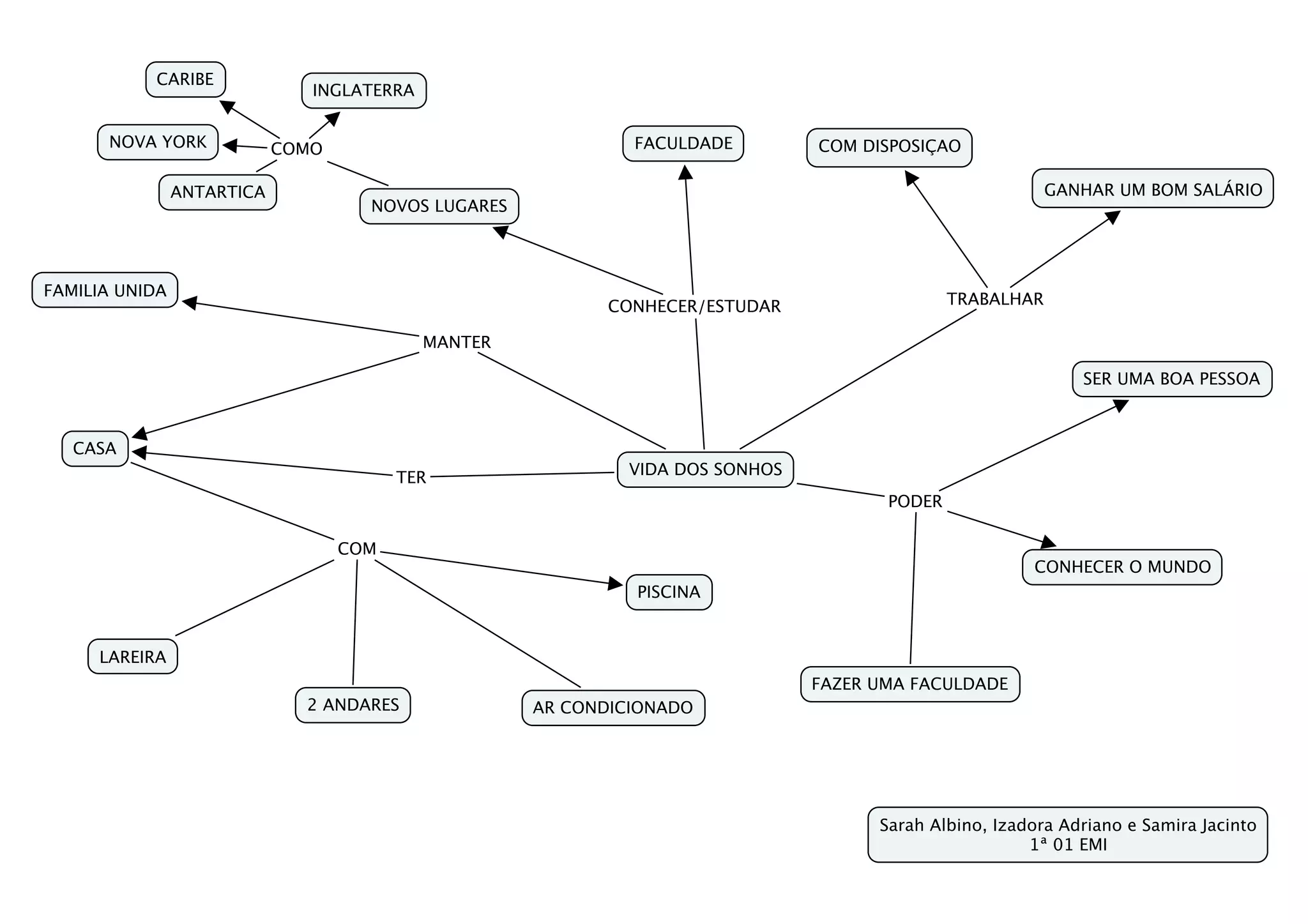 CARIBE

INGLATERRA

NOVA YORK

COMO

ANTARTICA

NOVOS LUGARES

FACULDADE

COM DISPOSIÇAO

GANHAR UM BOM SALÁRIO

FAMILIA UNIDA

CONHECER/ESTUDAR

TRABALHAR

MANTER

SER UMA BOA PESSOA

CASA

TER

VIDA DOS SONHOS

PODER

COM

CONHECER O MUNDO

PISCINA

LAREIRA

2 ANDARES

AR CONDICIONADO

FAZER UMA FACULDADE

Sarah Albino, Izadora Adriano e Samira Jacinto
1ª 01 EMI